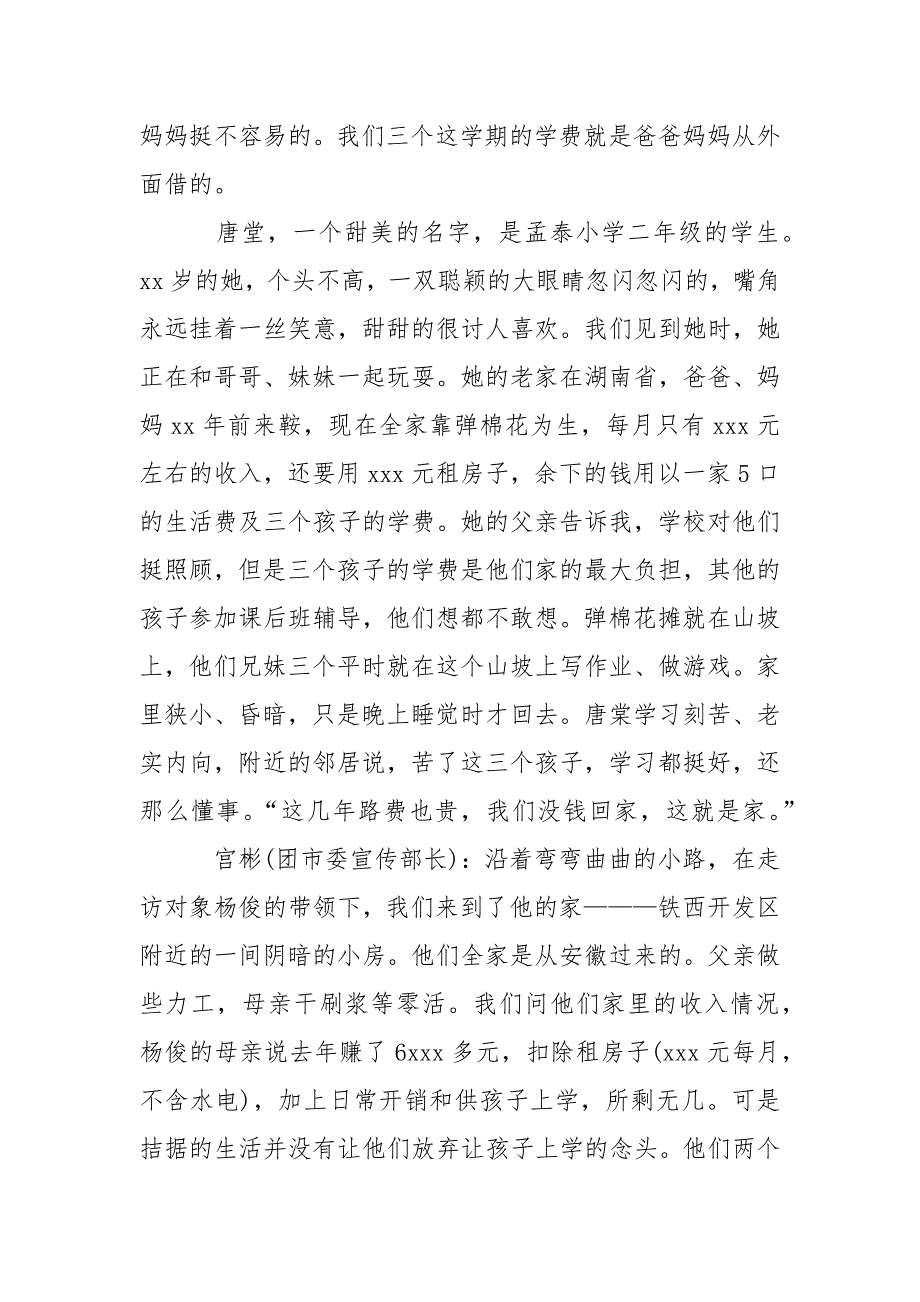 妈妈挺不容易的。我们三个这学期的学费就是爸爸妈妈从外面借的。

唐堂，一个甜美的名字，是孟泰小学二年级的学生。xx 岁的她，个头不高，一双聪颖的大眼睛忽闪忽闪的，嘴角永远挂着一丝笑意，甜甜的很讨人喜欢。我们见到她时，她正在和哥哥、妹妹一起玩耍。她的老家在湖南省，爸爸、妈妈 xx 年前来鞍，现在全家靠弹棉花为生，每月只有 xxx 元左右的收入，还要用 xxx 元租房子，余下的钱用以一家 5 口的生活费及三个孩子的学费。她的父亲告诉我，学校对他们挺照顾，但是三个孩子的学费是他们家的最大负担，其他的孩子参加课后班辅导，他们想都不敢想。弹棉花摊就在山坡上，他们兄妹三个平时就在这个山坡上写作业、做游戏。家里狭小、昏暗，只是晚上睡觉时才回去。唐棠学习刻苦、老实内向，附近的邻居说，苦了这三个孩子，学习都挺好，还那么懂事。“这几年路费也贵，我们没钱回家，这就是家。”

宫彬(团市委宣传部长)：沿着弯弯曲曲的小路，在走访对象杨俊的带领下，我们来到了他的家———铁西开发区附近的一间阴暗的小房。他们全家是从安徽过来的。父亲做些力工，母亲干刷浆等零活。我们问他们家里的收入情况，杨俊的母亲说去年赚了 6xxx 多元，扣除租房子(xxx 元每月，不含水电)，加上日常开销和供孩子上学，所剩无几。可是拮据的生活并没有让他们放弃让孩子上学的念头。他们两个